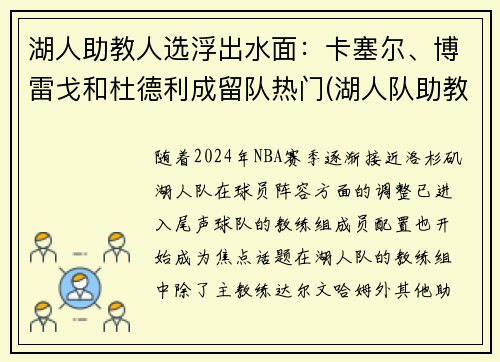 湖人助教人选浮出水面：卡塞尔、博雷戈和杜德利成留队热门(湖人队助教

随着2024年NBA赛季逐渐接近洛杉矶湖人队在球员阵容方面的调整已进入尾声球队的教练组成员配置也开始成为焦点话题在湖人队的教练组中除了主教练达尔文哈姆外其他助